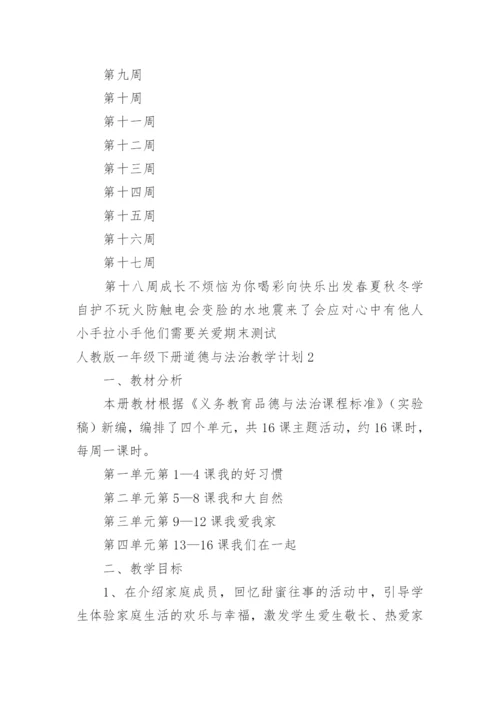 第九周

第十周

第十一周

第十二周

第十三周

第十四周

第十五周

第十六周

第十七周

第十八周成长不烦恼为你喝彩向快乐出发春夏秋冬学自护不玩火防触电会变脸的水地震来了会应对心中有他人小手拉小手他们需要关爱期末测试

人教版一年级下册道德与法治教学计划2

一、教材分析

本册教材根据《义务教育品德与法治课程标准》（实验稿）新编，编排了四个单元，共16课主题活动，约16课时，每周一课时。

第一单元第1—4课我的好习惯

第二单元第5—8课我和大自然

第三单元第9—12课我爱我家

第四单元第13—16课我们在一起

二、教学目标

1、在介绍家庭成员，回忆甜蜜往事的活动中，引导学生体验家庭生活的欢乐与幸福，激发学生爱生敬长、热爱家